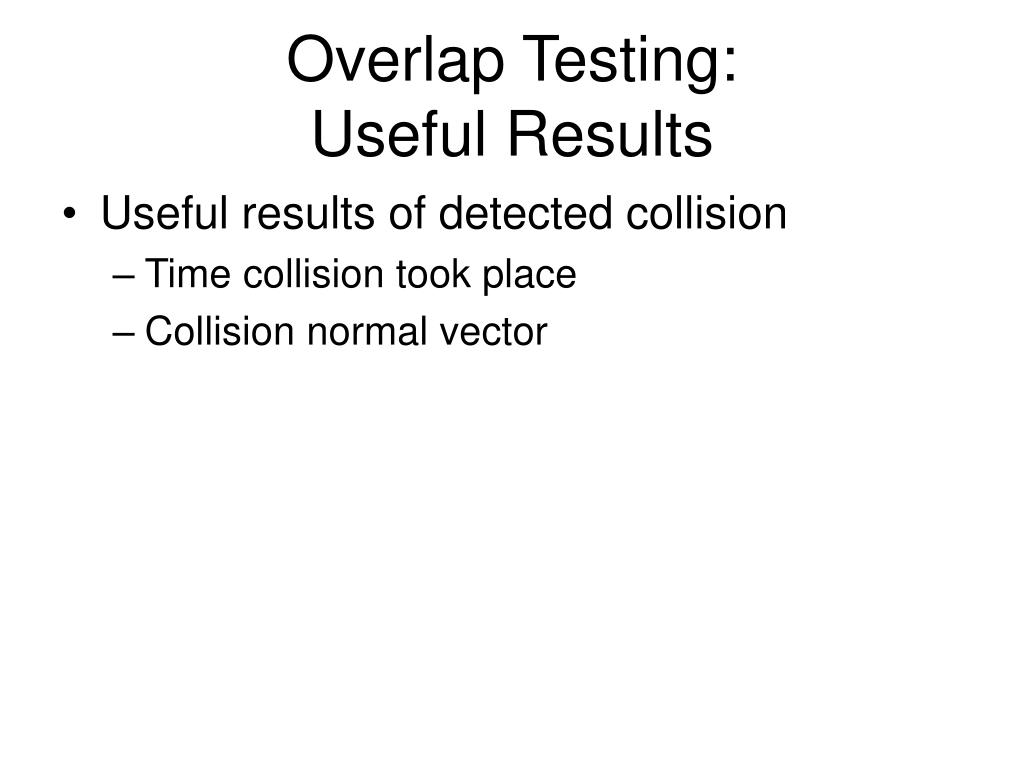 Overlap Testing:
Useful Results

• Useful results of detected collision
– Time collision took place
– Collision normal vector